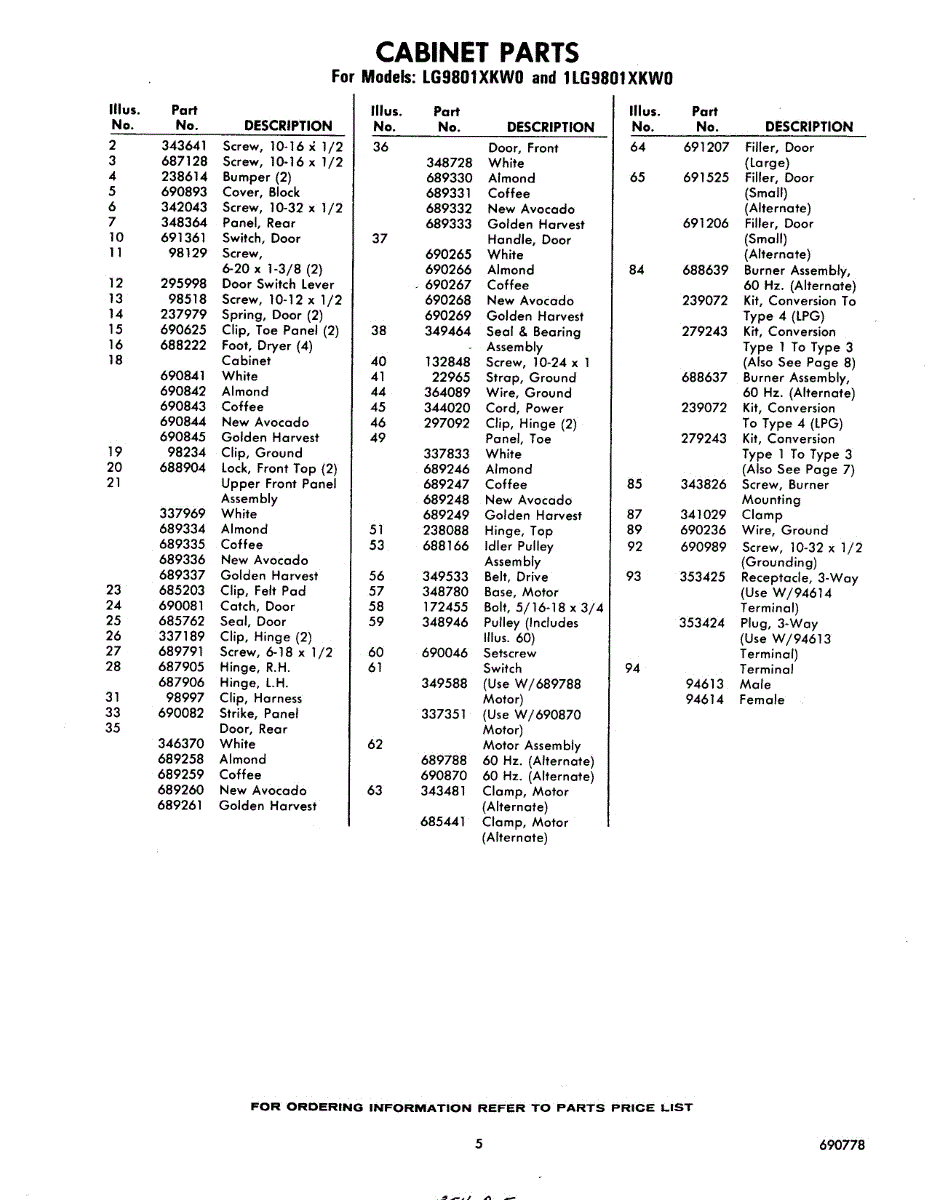 CABINET PARTS
For Models: LG9801XKW0 and 1LG9801XKW0

| Illus. No. | Part No. | DESCRIPTION |
|---|---|---|
| 2 | 343641 | Screw, 10-16 x 1/2 |
| 3 | 687128 | Screw, 10-16 x 1/2 |
| 4 | 238614 | Bumper (2) |
| 5 | 690893 | Cover, Block |
| 6 | 342043 | Screw, 10-32 x 1/2 |
| 7 | 348364 | Panel, Rear |
| 10 | 691361 | Switch, Door |
| 11 | 98129 | Screw, 6-20 x 1-3/8 (2) |
| 12 | 295998 | Door Switch Lever |
| 13 | 98518 | Screw, 10-12 x 1/2 |
| 14 | 237979 | Spring, Door (2) |
| 15 | 690625 | Clip, Toe Panel (2) |
| 16 | 688222 | Foot, Dryer (4) |
| 18 | | Cabinet |
| | 690841 | White |
| | 690842 | Almond |
| | 690843 | Coffee |
| | 690844 | New Avocado |
| | 690845 | Golden Harvest |
| 19 | 98234 | Clip, Ground |
| 20 | 688904 | Lock, Front Top (2) |
| 21 | | Upper Front Panel Assembly |
| | 337969 | White |
| | 689334 | Almond |
| | 689335 | Coffee |
| | 689336 | New Avocado |
| | 689337 | Golden Harvest |
| 23 | 685203 | Clip, Felt Pad |
| 24 | 690081 | Catch, Door |
| 25 | 685762 | Seal, Door |
| 26 | 337189 | Clip, Hinge (2) |
| 27 | 689791 | Screw, 6-18 x 1/2 |
| 28 | 687905 | Hinge, R.H. |
| | 687906 | Hinge, L.H. |
| 31 | 98997 | Clip, Harness |
| 33 | 690082 | Strike, Panel |
| 35 | | Door, Rear |
| | 346370 | White |
| | 689258 | Almond |
| | 689259 | Coffee |
| | 689260 | New Avocado |
| | 689261 | Golden Harvest |

| Illus. No. | Part No. | DESCRIPTION |
|---|---|---|
| 36 | | Door, Front |
| | 348728 | White |
| | 689330 | Almond |
| | 689331 | Coffee |
| | 689332 | New Avocado |
| | 689333 | Golden Harvest |
| 37 | | Handle, Door |
| | 690265 | White |
| | 690266 | Almond |
| | 690267 | Coffee |
| | 690268 | New Avocado |
| | 690269 | Golden Harvest |
| 38 | 349464 | Seal & Bearing Assembly |
| 40 | 132848 | Screw, 10-24 x 1 |
| 41 | 22965 | Strap, Ground |
| 44 | 364089 | Wire, Ground |
| 45 | 344020 | Cord, Power |
| 46 | 297092 | Clip, Hinge (2) |
| 49 | | Panel, Toe |
| | 337833 | White |
| | 689246 | Almond |
| | 689247 | Coffee |
| | 689248 | New Avocado |
| | 689249 | Golden Harvest |
| 51 | 238088 | Hinge, Top |
| 53 | 688166 | Idler Pulley Assembly |
| 56 | 349533 | Belt, Drive |
| 57 | 348780 | Base, Motor |
| 58 | 172455 | Bolt, 5/16-18 x 3/4 |
| 59 | 348946 | Pulley (Includes Illus. 60) |
| 60 | 690046 | Setscrew |
| 61 | | Switch |
| | 349588 | (Use W/689788 Motor) |
| | 337351 | (Use W/690870 Motor) |
| 62 | | Motor Assembly |
| | 689788 | 60 Hz. (Alternate) |
| | 690870 | 60 Hz. (Alternate) |
| 63 | 343481 | Clamp, Motor (Alternate) |
| | 685441 | Clamp, Motor (Alternate) |

| Illus. No. | Part No. | DESCRIPTION |
|---|---|---|
| 64 | 691207 | Filler, Door (Large) |
| 65 | 691525 | Filler, Door (Small) (Alternate) |
| | 691206 | Filler, Door (Small) (Alternate) |
| 84 | 688639 | Burner Assembly, 60 Hz. (Alternate) |
| | 239072 | Kit, Conversion To Type 4 (LPG) |
| | 279243 | Kit, Conversion Type 1 To Type 3 (Also See Page 8) |
| | 688637 | Burner Assembly, 60 Hz. (Alternate) |
| | 239072 | Kit, Conversion To Type 4 (LPG) |
| | 279243 | Kit, Conversion Type 1 To Type 3 (Also See Page 7) |
| 85 | 343826 | Screw, Burner Mounting |
| 87 | 341029 | Clamp |
| 89 | 690236 | Wire, Ground |
| 92 | 690989 | Screw, 10-32 x 1/2 (Grounding) |
| 93 | 353425 | Receptacle, 3-Way (Use W/94614 Terminal) |
| | 353424 | Plug, 3-Way (Use W/94613 Terminal) |
| 94 | | Terminal |
| | 94613 | Male |
| | 94614 | Female |

FOR ORDERING INFORMATION REFER TO PARTS PRICE LIST

5

690778